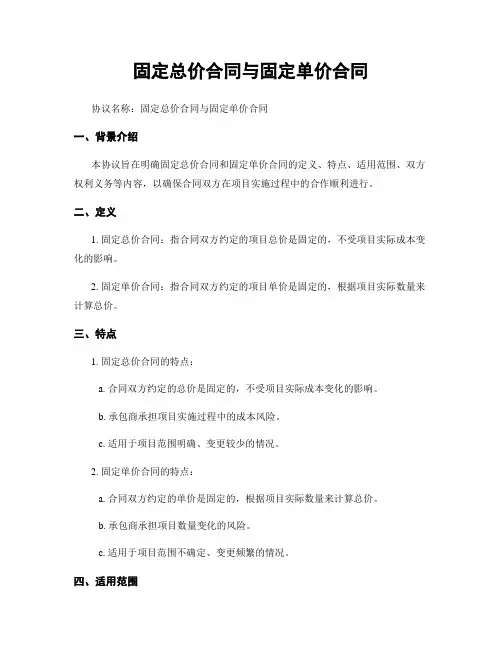 固定总价合同与固定单价合同

协议名称：固定总价合同与固定单价合同

一、背景介绍

本协议旨在明确固定总价合同和固定单价合同的定义、特点、适用范围、双方权利义务等内容，以确保合同双方在项目实施过程中的合作顺利进行。

二、定义

1. 固定总价合同：指合同双方约定的项目总价是固定的，不受项目实际成本变化的影响。

2. 固定单价合同：指合同双方约定的项目单价是固定的，根据项目实际数量来计算总价。

三、特点

1. 固定总价合同的特点：

a. 合同双方约定的总价是固定的，不受项目实际成本变化的影响。

b. 承包商承担项目实施过程中的成本风险。

c. 适用于项目范围明确、变更较少的情况。

2. 固定单价合同的特点：

a. 合同双方约定的单价是固定的，根据项目实际数量来计算总价。

b. 承包商承担项目数量变化的风险。

c. 适用于项目范围不确定、变更频繁的情况。

四、适用范围